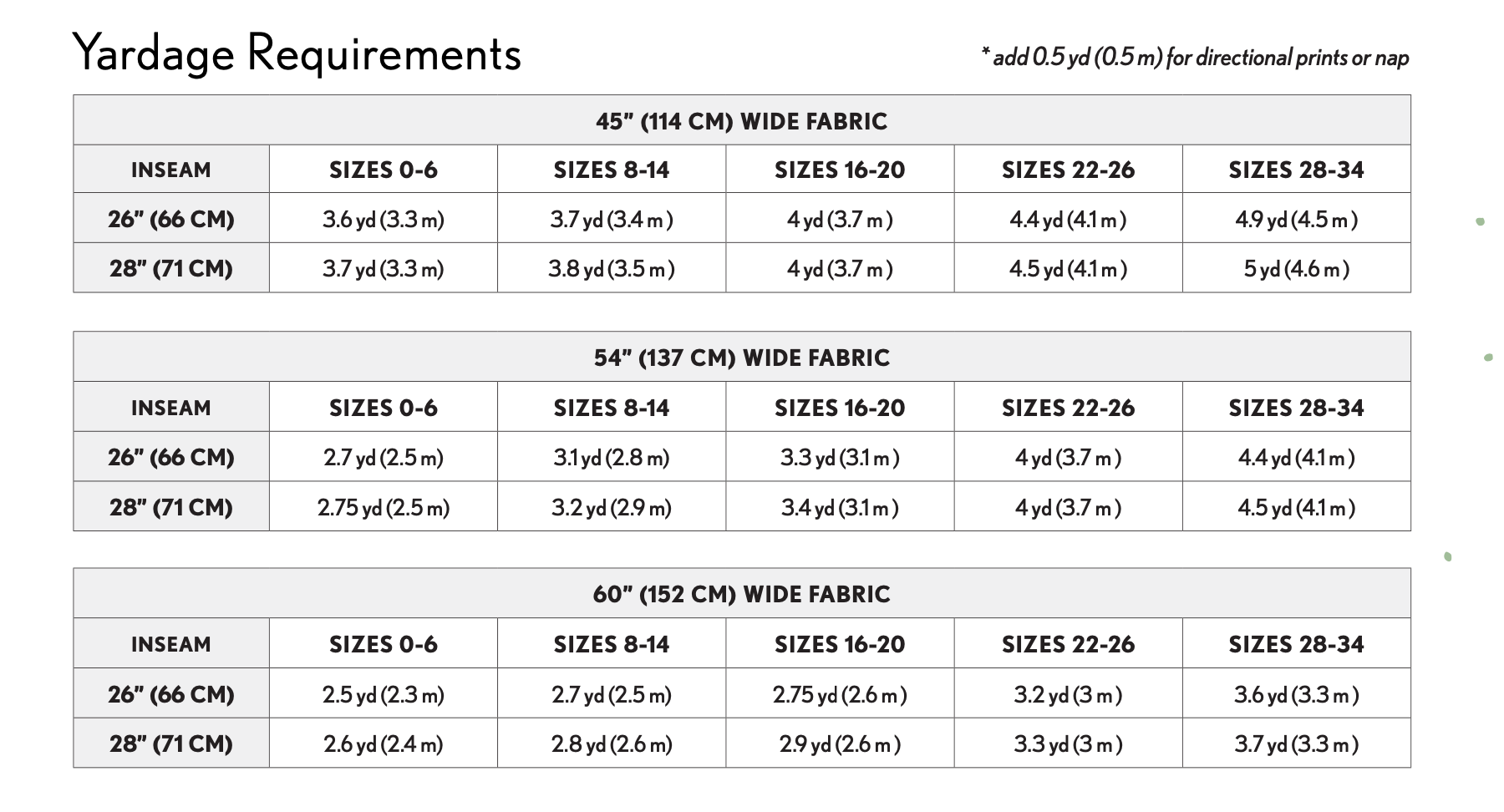 Yardage Requirements

* add 0.5 yd (0.5 m) for directional prints or nap

| 45" (114 CM) WIDE FABRIC | | | | | |
|---|---|---|---|---|---|
| INSEAM | SIZES 0-6 | SIZES 8-14 | SIZES 16-20 | SIZES 22-26 | SIZES 28-34 |
| 26" (66 CM) | 3.6 yd (3.3 m) | 3.7 yd (3.4 m) | 4 yd (3.7 m) | 4.4 yd (4.1 m) | 4.9 yd (4.5 m) |
| 28" (71 CM) | 3.7 yd (3.3 m) | 3.8 yd (3.5 m) | 4 yd (3.7 m) | 4.5 yd (4.1 m) | 5 yd (4.6 m) |

| 54" (137 CM) WIDE FABRIC | | | | | |
|---|---|---|---|---|---|
| INSEAM | SIZES 0-6 | SIZES 8-14 | SIZES 16-20 | SIZES 22-26 | SIZES 28-34 |
| 26" (66 CM) | 2.7 yd (2.5 m) | 3.1 yd (2.8 m) | 3.3 yd (3.1 m) | 4 yd (3.7 m) | 4.4 yd (4.1 m) |
| 28" (71 CM) | 2.75 yd (2.5 m) | 3.2 yd (2.9 m) | 3.4 yd (3.1 m) | 4 yd (3.7 m) | 4.5 yd (4.1 m) |

| 60" (152 CM) WIDE FABRIC | | | | | |
|---|---|---|---|---|---|
| INSEAM | SIZES 0-6 | SIZES 8-14 | SIZES 16-20 | SIZES 22-26 | SIZES 28-34 |
| 26" (66 CM) | 2.5 yd (2.3 m) | 2.7 yd (2.5 m) | 2.75 yd (2.6 m) | 3.2 yd (3 m) | 3.6 yd (3.3 m) |
| 28" (71 CM) | 2.6 yd (2.4 m) | 2.8 yd (2.6 m) | 2.9 yd (2.6 m) | 3.3 yd (3 m) | 3.7 yd (3.3 m) |